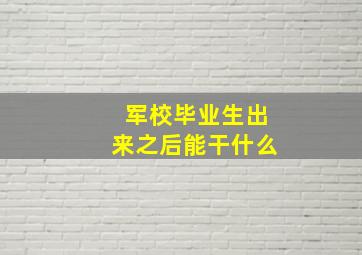 军校毕业生出来之后能干什么